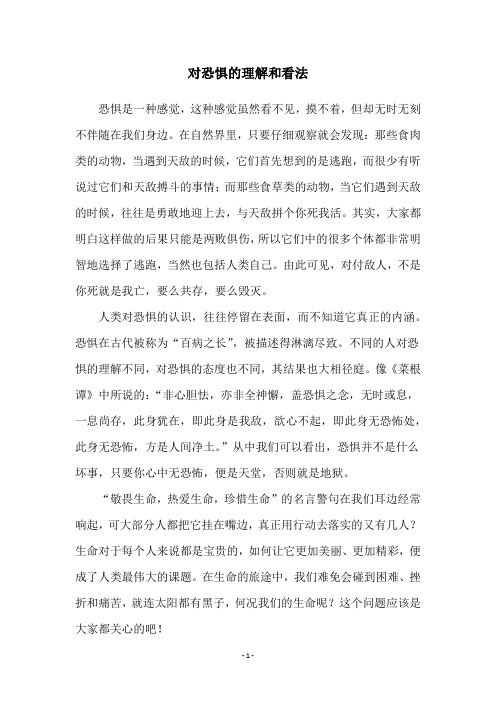 对恐惧的理解和看法

恐惧是一种感觉，这种感觉虽然看不见，摸不着，但却无时无刻不伴随在我们身边。在自然界里，只要仔细观察就会发现：那些食肉类的动物，当遇到天敌的时候，它们首先想到的是逃跑，而很少有听说过它们和天敌搏斗的事情；而那些食草类的动物，当它们遇到天敌的时候，往往是勇敢地迎上去，与天敌拼个你死我活。其实，大家都明白这样做的后果只能是两败俱伤，所以它们中的很多个体都非常明智地选择了逃跑，当然也包括人类自己。由此可见，对付敌人，不是你死就是我亡，要么共存，要么毁灭。

人类对恐惧的认识，往往停留在表面，而不知道它真正的内涵。恐惧在古代被称为“百病之长”，被描述得淋漓尽致。不同的人对恐惧的理解不同，对恐惧的态度也不同，其结果也大相径庭。像《菜根谭》中所说的：“非心胆怯，亦非全神懈，盖恐惧之念，无时或息，一息尚存，此身犹在，即此身是我敌，欲心不起，即此身无恐怖处，此身无恐怖，方是人间净土。”从中我们可以看出，恐惧并不是什么坏事，只要你心中无恐怖，便是天堂，否则就是地狱。

“敬畏生命，热爱生命，珍惜生命”的名言警句在我们耳边经常响起，可大部分人都把它挂在嘴边，真正用行动去落实的又有几人？生命对于每个人来说都是宝贵的，如何让它更加美丽、更加精彩，便成了人类最伟大的课题。在生命的旅途中，我们难免会碰到困难、挫折和痛苦，就连太阳都有黑子，何况我们的生命呢？这个问题应该是大家都关心的吧！

- 1 -